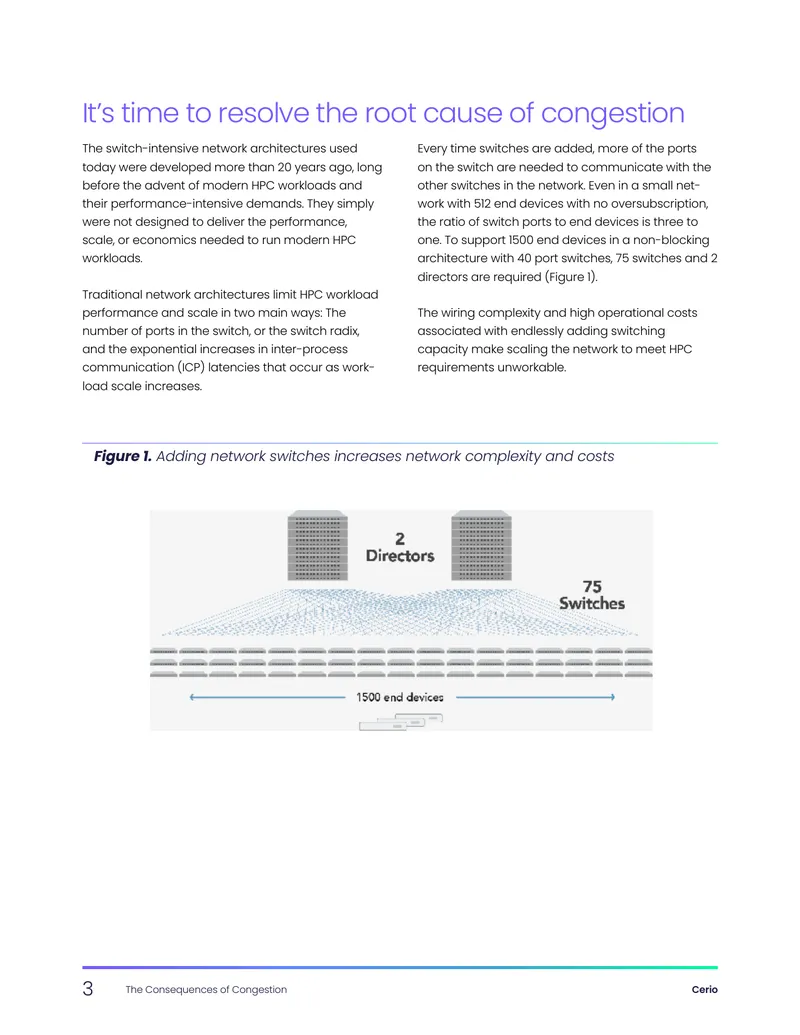 It's time to resolve the root cause of congestion

The switch-intensive network architectures used today were developed more than 20 years ago, long before the advent of modern HPC workloads and their performance-intensive demands. They simply were not designed to deliver the performance, scale, or economics needed to run modern HPC workloads.

Traditional network architectures limit HPC workload performance and scale in two main ways: The number of ports in the switch, or the switch radix, and the exponential increases in inter-process communication (ICP) latencies that occur as workload scale increases.

Every time switches are added, more of the ports on the switch are needed to communicate with the other switches in the network. Even in a small network with 512 end devices with no oversubscription, the ratio of switch ports to end devices is three to one. To support 1500 end devices in a non-blocking architecture with 40 port switches, 75 switches and 2 directors are required (Figure 1).

The wiring complexity and high operational costs associated with endlessly adding switching capacity make scaling the network to meet HPC requirements unworkable.

Figure 1. Adding network switches increases network complexity and costs

2
Directors

75
Switches

1500 end devices

3 The Consequences of Congestion Cerio